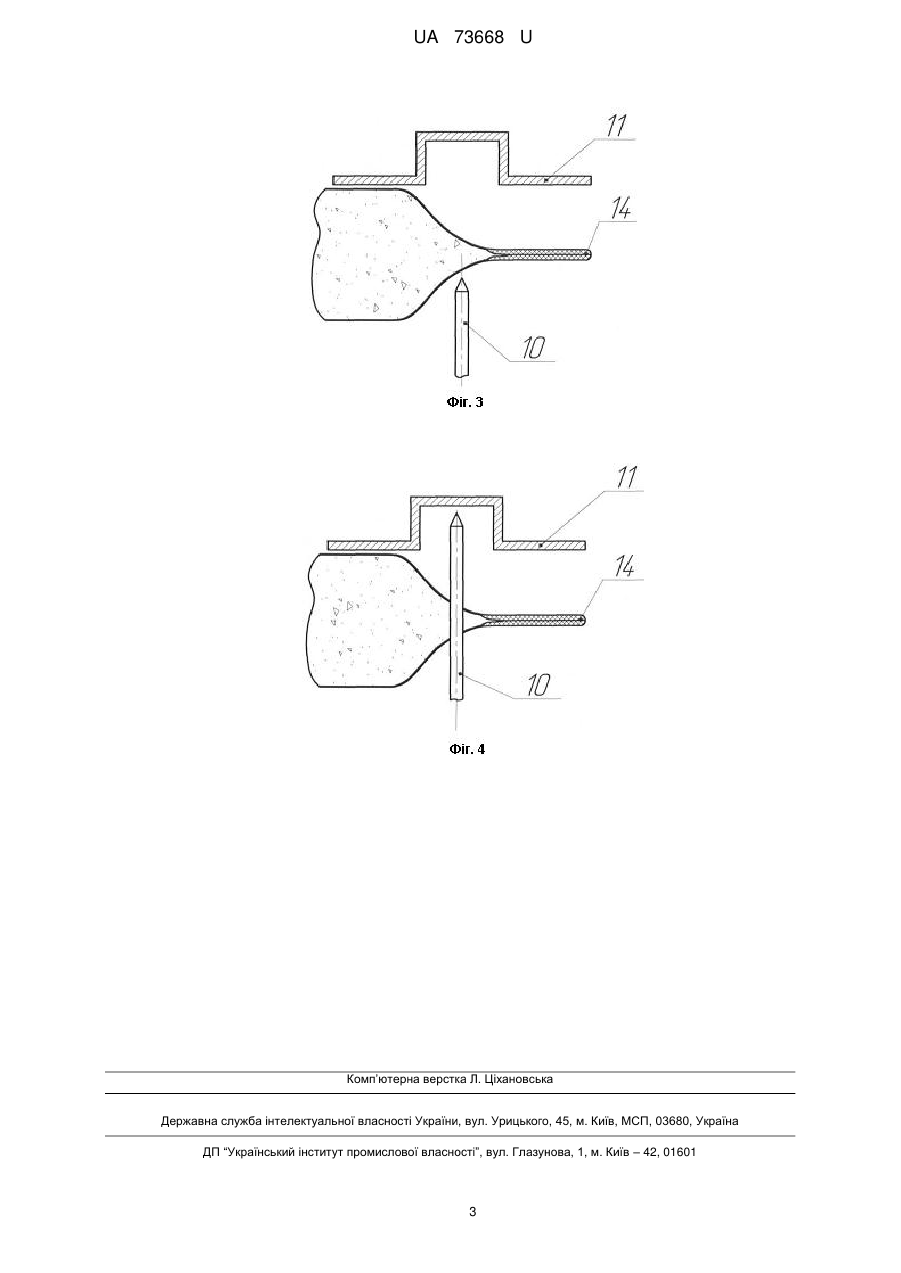 UA 73668 U

11

14

10

Фіг. 3

11

14

10

Фіг. 4

Комп'ютерна верстка Л. Ціхановська

Державна служба інтелектуальної власності України, вул. Урицького, 45, м. Київ, МСП, 03680, Україна

ДП "Український інститут промислової власності", вул. Глазунова, 1, м. Київ – 42, 01601

3